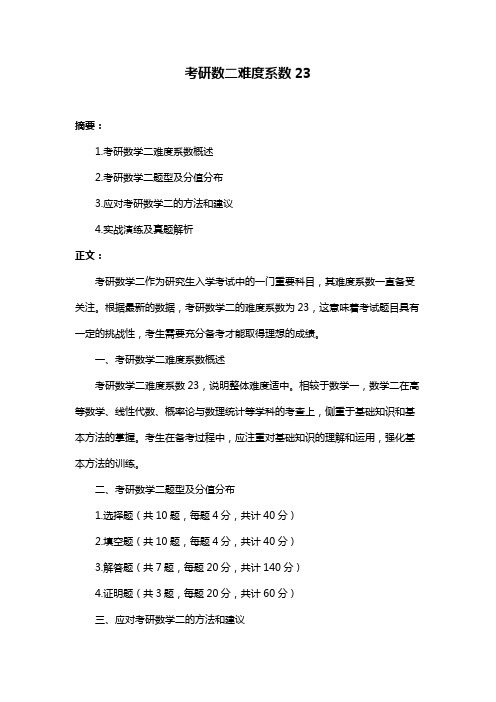 考研数二难度系数 23

摘要：

1.考研数学二难度系数概述

2.考研数学二题型及分值分布

3.应对考研数学二的方法和建议

4.实战演练及真题解析

正文：

考研数学二作为研究生入学考试中的一门重要科目，其难度系数一直备受关注。根据最新的数据，考研数学二的难度系数为 23，这意味着考试题目具有一定的挑战性，考生需要充分备考才能取得理想的成绩。

一、考研数学二难度系数概述

考研数学二难度系数 23，说明整体难度适中。相较于数学一，数学二在高等数学、线性代数、概率论与数理统计等学科的考查上，侧重于基础知识和基本方法的掌握。考生在备考过程中，应注重对基础知识的理解和运用，强化基本方法的训练。

二、考研数学二题型及分值分布

1.选择题（共 10 题，每题 4 分，共计 40 分）

2.填空题（共 10 题，每题 4 分，共计 40 分）

3.解答题（共 7 题，每题 20 分，共计 140 分）

4.证明题（共 3 题，每题 20 分，共计 60 分）

三、应对考研数学二的方法和建议